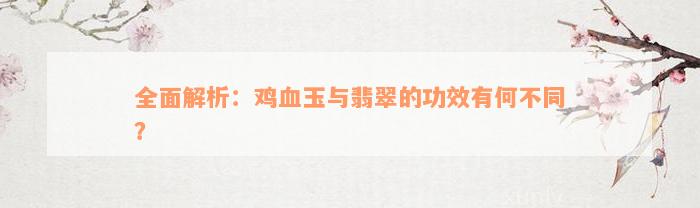 全面解析：鸡血玉与翡翠的功效有何不同？